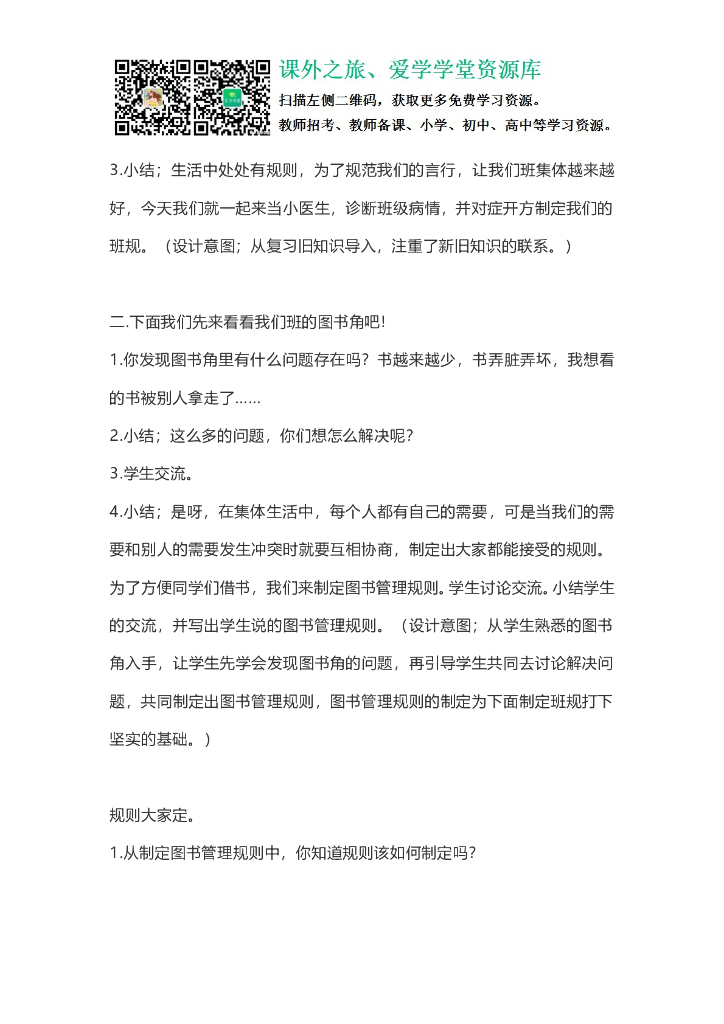 课外之旅、爱学学堂资源库
扫描左侧二维码，获取更多免费学习资源。
教师招考、教师备课、小学、初中、高中等学习资源。

3.小结；生活中处处有规则，为了规范我们的言行，让我们班集体越来越好，今天我们就一起来当小医生，诊断班级病情，并对症开方制定我们的班规。（设计意图；从复习旧知识导入，注重了新旧知识的联系。）

二.下面我们先来看看我们班的图书角吧!

1.你发现图书角里有什么问题存在吗？书越来越少，书弄脏弄坏，我想看的书被别人拿走了……

2.小结；这么多的问题，你们想怎么解决呢？

3.学生交流。

4.小结；是呀，在集体生活中，每个人都有自己的需要，可是当我们的需要和别人的需要发生冲突时就要互相协商，制定出大家都能接受的规则。为了方便同学们借书，我们来制定图书管理规则。学生讨论交流。小结学生的交流，并写出学生说的图书管理规则。（设计意图；从学生熟悉的图书角入手，让学生先学会发现图书角的问题，再引导学生共同去讨论解决问题，共同制定出图书管理规则，图书管理规则的制定为下面制定班规打下坚实的基础。）

规则大家定。

1.从制定图书管理规则中，你知道规则该如何制定吗？